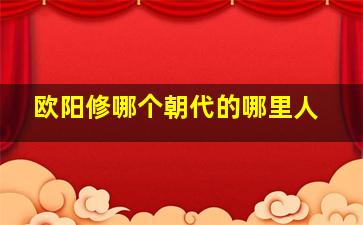 欧阳修哪个朝代的哪里人